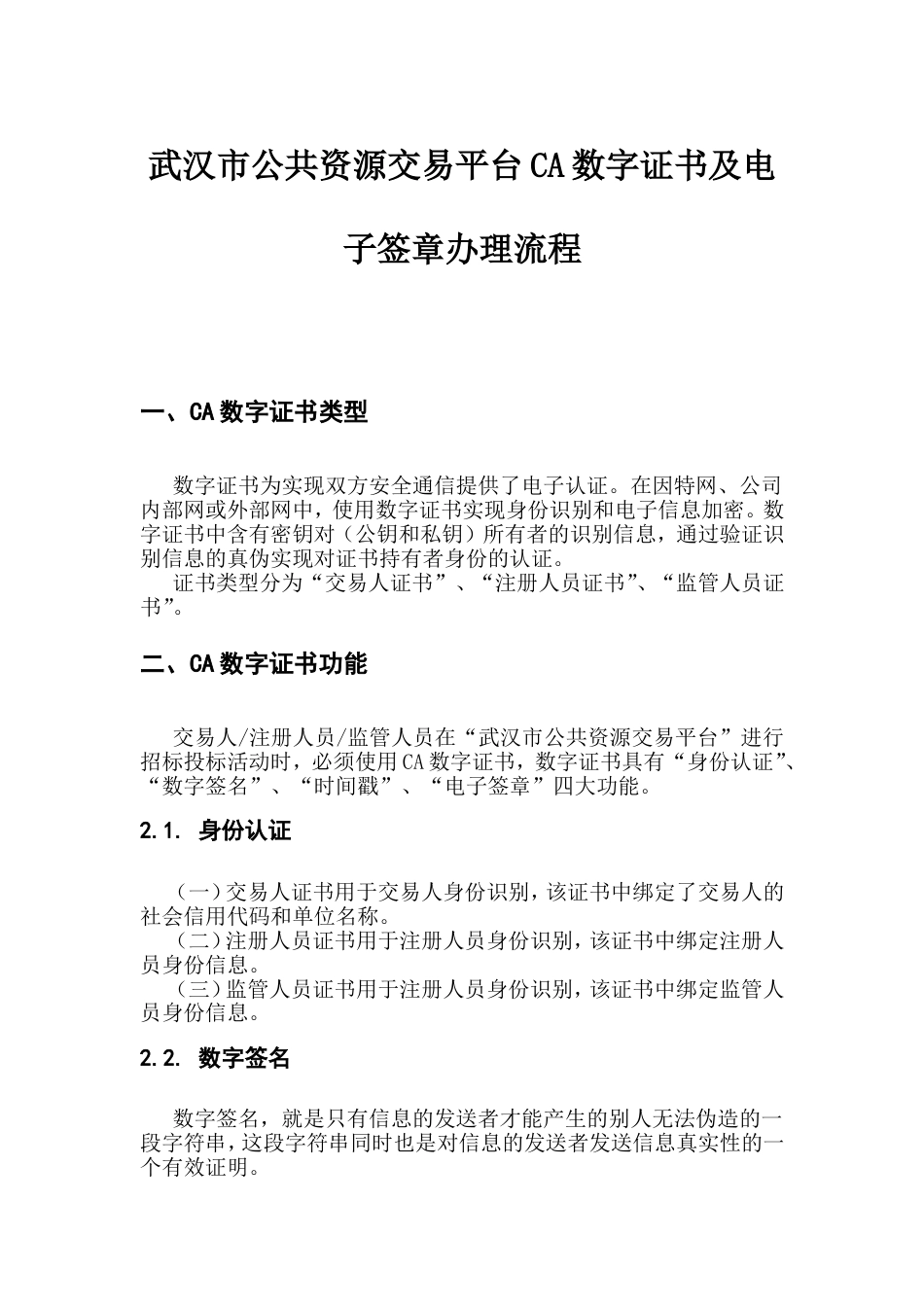 武汉市公共资源交易平台CA数字证书及电子签章办理流程

一、CA数字证书类型

数字证书为实现双方安全通信提供了电子认证。在因特网、公司内部网或外部网中，使用数字证书实现身份识别和电子信息加密。数字证书中含有密钥对（公钥和私钥）所有者的识别信息，通过验证识别信息的真伪实现对证书持有者身份的认证。

证书类型分为“交易人证书”、“注册人员证书”、“监管人员证书”。

二、CA数字证书功能

交易人/注册人员/监管人员在“武汉市公共资源交易平台”进行招标投标活动时，必须使用CA数字证书，数字证书具有“身份认证”、“数字签名”、“时间戳”、“电子签章”四大功能。

2.1. 身份认证

（一）交易人证书用于交易人身份识别，该证书中绑定了交易人的社会信用代码和单位名称。

（二）注册人员证书用于注册人员身份识别，该证书中绑定注册人员身份信息。

（三）监管人员证书用于注册人员身份识别，该证书中绑定监管人员身份信息。

2.2. 数字签名

数字签名，就是只有信息的发送者才能产生的别人无法伪造的一段字符串，这段字符串同时也是对信息的发送者发送信息真实性的一个有效证明。